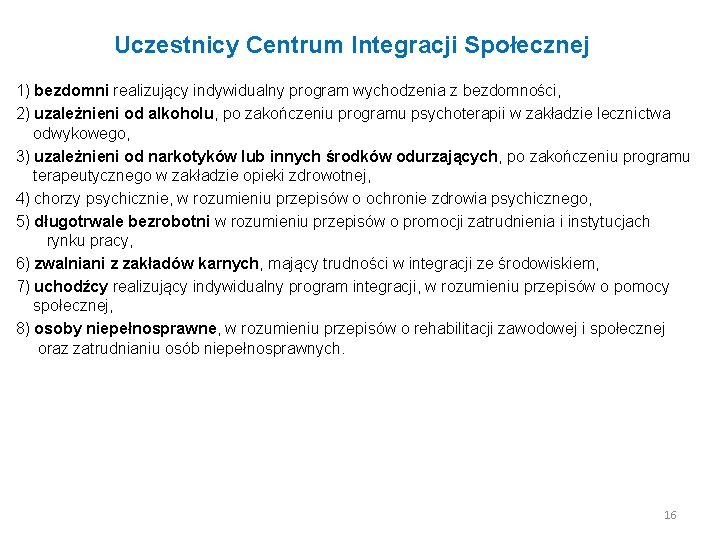 Uczestnicy Centrum Integracji Społecznej

1) bezdomni realizujący indywidualny program wychodzenia z bezdomności,

2) uzależnieni od alkoholu, po zakończeniu programu psychoterapii w zakładzie lecznictwa odwykowego,

3) uzależnieni od narkotyków lub innych środków odurzających, po zakończeniu programu terapeutycznego w zakładzie opieki zdrowotnej,

4) chorzy psychicznie, w rozumieniu przepisów o ochronie zdrowia psychicznego,

5) długotrwale bezrobotni w rozumieniu przepisów o promocji zatrudnienia i instytucjach rynku pracy,

6) zwalniani z zakładów karnych, mający trudności w integracji ze środowiskiem,

7) uchodźcy realizujący indywidualny program integracji, w rozumieniu przepisów o pomocy społecznej,

8) osoby niepełnosprawne, w rozumieniu przepisów o rehabilitacji zawodowej i społecznej oraz zatrudnianiu osób niepełnosprawnych.

16